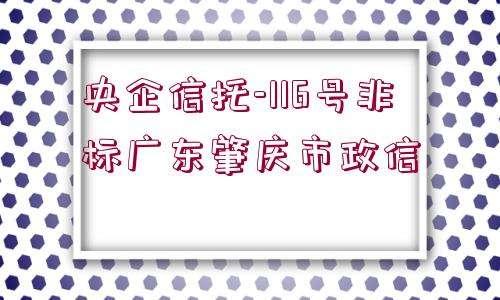 央企信托-116号非标广东肇庆市政信